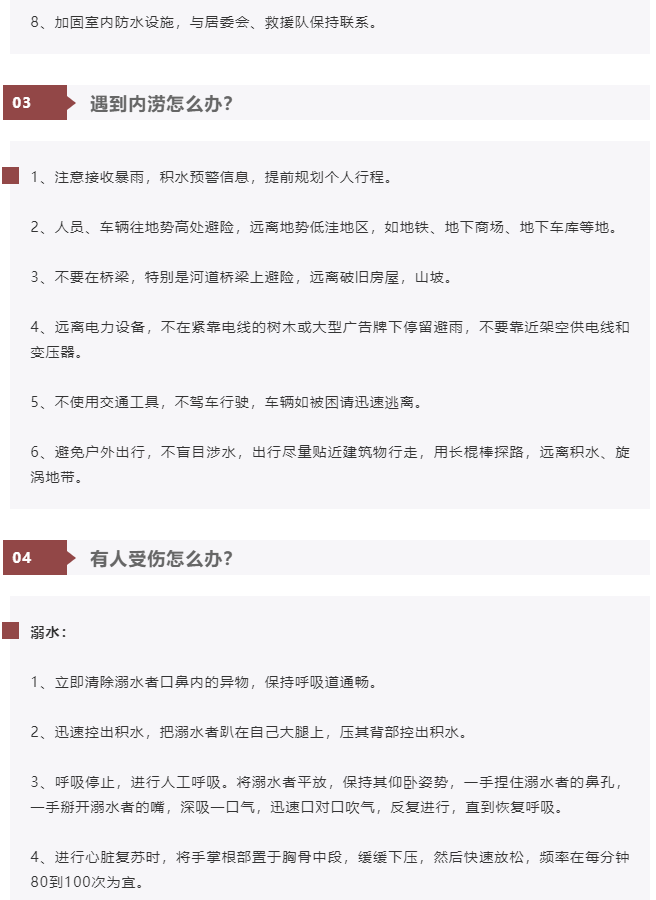 8、加固室内防水设施，与居委会、救援队保持联系。

03 遇到内涝怎么办？

1、注意接收暴雨，积水预警信息，提前规划个人行程。

2、人员、车辆往地势高处避险，远离地势低洼地区，如地铁、地下商场、地下车库等地。

3、不要在桥梁，特别是河道桥梁上避险，远离破旧房屋，山坡。

4、远离电力设备，不在紧靠电线的树木或大型广告牌下停留避雨，不要靠近架空供电线和变压器。

5、不使用交通工具，不驾车行驶，车辆如被困请迅速逃离。

6、避免户外出行，不盲目涉水，出行尽量贴近建筑物行走，用长棍棒探路，远离积水、旋涡地带。

04 有人受伤怎么办？

溺水：

1、立即清除溺水者口鼻内的异物，保持呼吸道通畅。

2、迅速控出积水，把溺水者趴在自己大腿上，压其背部控出积水。

3、呼吸停止，进行人工呼吸。将溺水者平放，保持其仰卧姿势，一手捏住溺水者的鼻孔，一手掰开溺水者的嘴，深吸一口气，迅速口对口吹气，反复进行，直到恢复呼吸。

4、进行心脏复苏时，将手掌根部置于胸骨中段，缓缓下压，然后快速放松，频率在每分钟80到100次为宜。